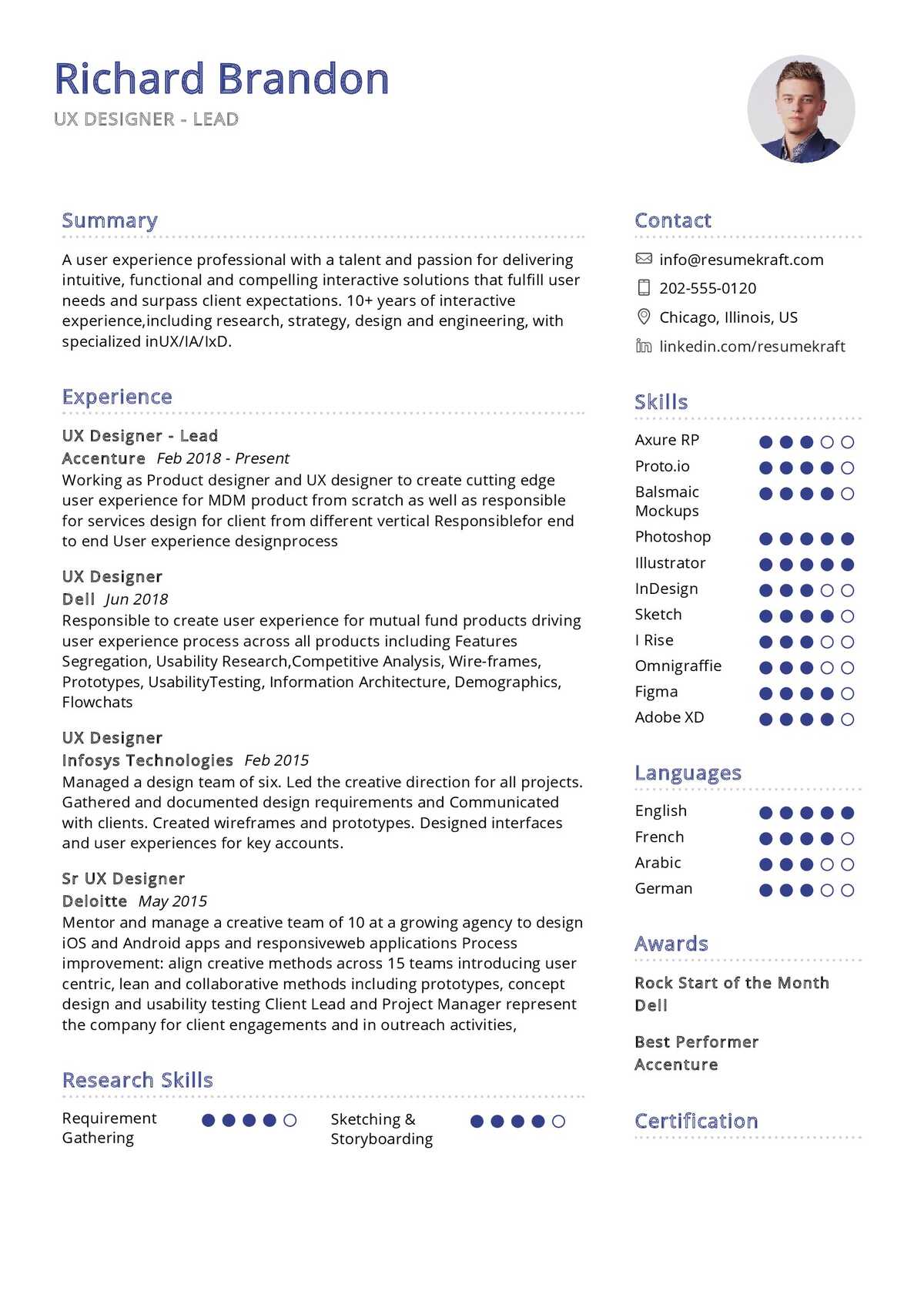 Richard Brandon
UX DESIGNER - LEAD

Summary

A user experience professional with a talent and passion for delivering intuitive, functional and compelling interactive solutions that fulfill user needs and surpass client expectations. 10+ years of interactive experience,including research, strategy, design and engineering, with specialized inUX/IA/IxD.

Experience

UX Designer - Lead
Accenture Feb 2018 - Present
Working as Product designer and UX designer to create cutting edge user experience for MDM product from scratch as well as responsible for services design for client from different vertical Responsiblefor end to end User experience designprocess

UX Designer
Dell Jun 2018
Responsible to create user experience for mutual fund products driving user experience process across all products including Features Segregation, Usability Research,Competitive Analysis, Wire-frames, Prototypes, UsabilityTesting, Information Architecture, Demographics, Flowchats

UX Designer
Infosys Technologies Feb 2015
Managed a design team of six. Led the creative direction for all projects. Gathered and documented design requirements and Communicated with clients. Created wireframes and prototypes. Designed interfaces and user experiences for key accounts.

Sr UX Designer
Deloitte May 2015
Mentor and manage a creative team of 10 at a growing agency to design iOS and Android apps and responsiveweb applications Process improvement: align creative methods across 15 teams introducing user centric, lean and collaborative methods including prototypes, concept design and usability testing Client Lead and Project Manager represent the company for client engagements and in outreach activities,

Research Skills

Requirement Gathering

Sketching & Storyboarding

Contact

info@resumekraft.com
202-555-0120
Chicago, Illinois, US
linkedin.com/resumekraft

Skills

Axure RP
Proto.io
Balsmaic Mockups
Photoshop
Illustrator
InDesign
Sketch
I Rise
Omnigraffie
Figma
Adobe XD

Languages

English
French
Arabic
German

Awards

Rock Start of the Month
Dell

Best Performer
Accenture

Certification